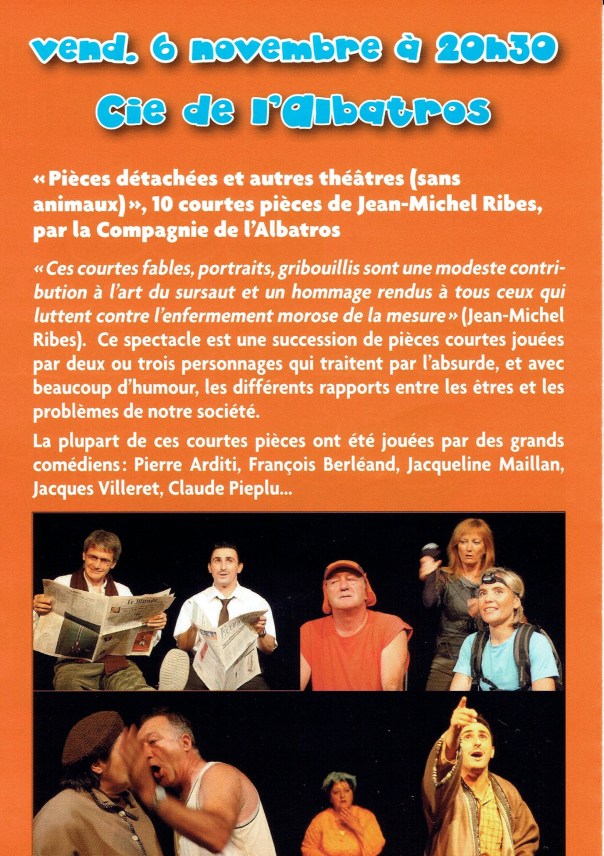 vend. 6 novembre à 20h30

Cie de l'Albatros

« Pièces détachées et autres théâtres (sans animaux) », 10 courtes pièces de Jean-Michel Ribes, par la Compagnie de l'Albatros

« Ces courtes fables, portraits, gribouillis sont une modeste contribution à l'art du sursaut et un hommage rendus à tous ceux qui luttent contre l'enfermement morose de la mesure » (Jean-Michel Ribes). Ce spectacle est une succession de pièces courtes jouées par deux ou trois personnages qui traitent par l'absurde, et avec beaucoup d'humour, les différents rapports entre les êtres et les problèmes de notre société.

La plupart de ces courtes pièces ont été jouées par des grands comédiens : Pierre Arditi, François Berléand, Jacqueline Maillan, Jacques Villeret, Claude Pieplu...

Le Monde